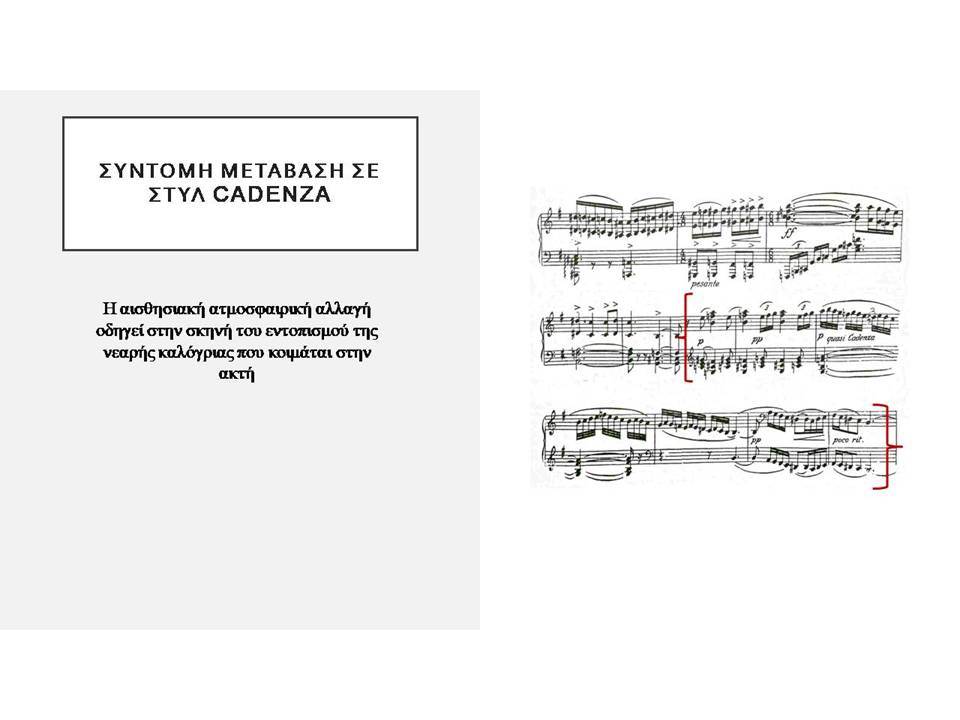 ΣΥΝΤΟΜΗ ΜΕΤΑΒΑΣΗ ΣΕ ΣΤΥΛ CADENZA

Η αισθησιακή ατμοσφαιρική αλλαγή οδηγεί στην σκηνή του εντοπισμού της νεαρής καλόγριας που κοιμάται στην ακτή

ff

pesante

p

pp

p quasi Cadenza

pp

poco rit.